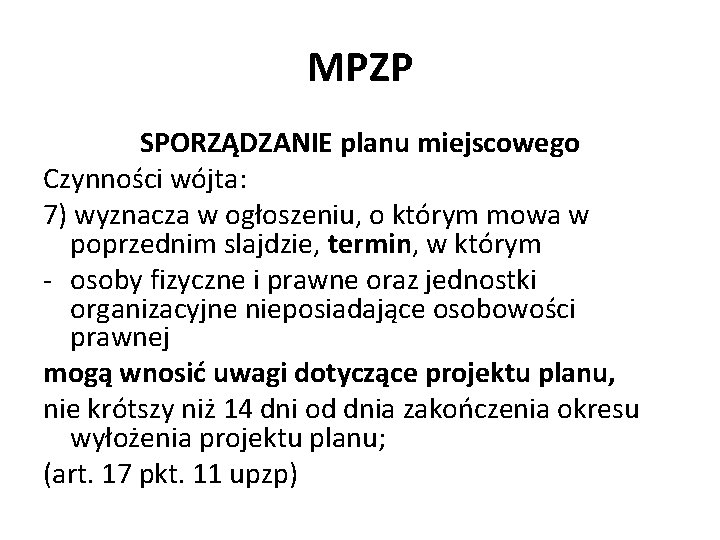 MPZP

SPORZĄDZANIE planu miejscowego

Czynności wójta:

7) wyznacza w ogłoszeniu, o którym mowa w poprzednim slajdzie, termin, w którym

- osoby fizyczne i prawne oraz jednostki organizacyjne nieposiadające osobowości prawnej

mogą wnosić uwagi dotyczące projektu planu,

nie krótszy niż 14 dni od dnia zakończenia okresu wyłożenia projektu planu;

(art. 17 pkt. 11 upzp)